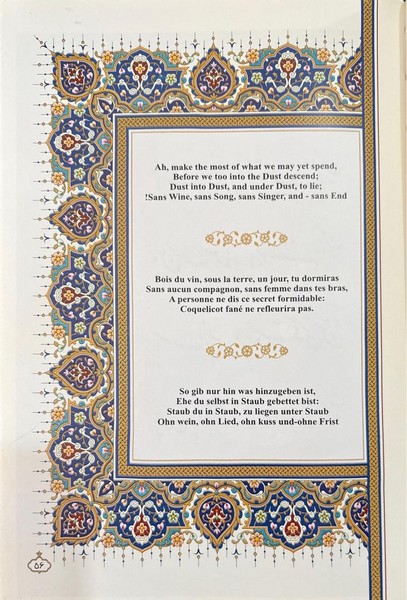 Ah, make the most of what we may yet spend,
Before we too into the Dust descend;
Dust into Dust, and under Dust, to lie;
!Sans Wine, sans Song, sans Singer, and - sans End

Bois du vin, sous la terre, un jour, tu dormiras
Sans aucun compagnon, sans femme dans tes bras,
A personne ne dis ce secret formidable:
Coquelicot fané ne refleurira pas.

So gib nur hin was hinzugeben ist,
Ehe du selbst in Staub gebettet bist:
Staub du in Staub, zu liegen unter Staub
Ohn wein, ohn Lied, ohn kuss und-ohne Frist

۵۶